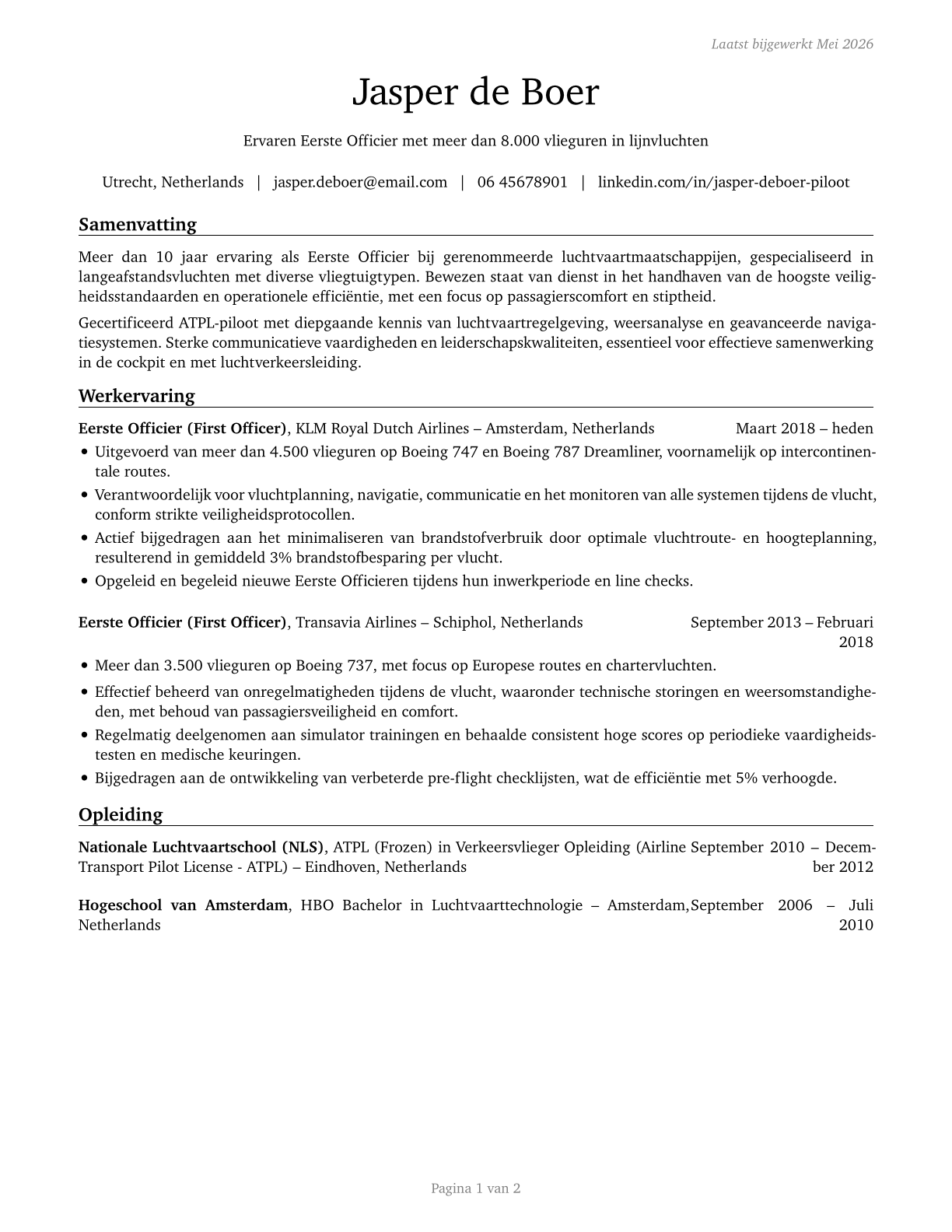 Laatst bijgewerkt Mei 2026

Jasper de Boer

Ervaren Eerste Officier met meer dan 8.000 vlieguren in lijnvluchten

Utrecht, Netherlands | jasper.deboer@email.com | 06 45678901 | linkedin.com/in/jasper-deboer-piloot

Samenvatting

Meer dan 10 jaar ervaring als Eerste Officier bij gerenommeerde luchtvaartmaatschappijen, gespecialiseerd in langeafstandsvluchten met diverse vliegtuigtypen. Bewezen staat van dienst in het handhaven van de hoogste veiligheidsstandaarden en operationele efficiëntie, met een focus op passagierscomfort en stiptheid.

Gecertificeerd ATPL-piloot met diepgaande kennis van luchtvaartregelgeving, weersanalyse en geavanceerde navigatiesystemen. Sterke communicatieve vaardigheden en leiderschapskwaliteiten, essentieel voor effectieve samenwerking in de cockpit en met luchtverkeersleiding.

Werkervaring

Eerste Officier (First Officer), KLM Royal Dutch Airlines – Amsterdam, Netherlands Maart 2018 – heden

• Uitgevoerd van meer dan 4.500 vlieguren op Boeing 747 en Boeing 787 Dreamliner, voornamelijk op intercontinentale routes.
• Verantwoordelijk voor vluchtplanning, navigatie, communicatie en het monitoren van alle systemen tijdens de vlucht, conform strikte veiligheidsprotocollen.
• Actief bijgedragen aan het minimaliseren van brandstofverbruik door optimale vluchtroute- en hoogteplanning, resulterend in gemiddeld 3% brandstofbesparing per vlucht.
• Opgeleid en begeleid nieuwe Eerste Officieren tijdens hun inwerkperiode en line checks.

Eerste Officier (First Officer), Transavia Airlines – Schiphol, Netherlands September 2013 – Februari 2018

• Meer dan 3.500 vlieguren op Boeing 737, met focus op Europese routes en chartervluchten.
• Effectief beheerd van onregelmatigheden tijdens de vlucht, waaronder technische storingen en weersomstandigheden, met behoud van passagiersveiligheid en comfort.
• Regelmatig deelgenomen aan simulator trainingen en behaalde consistent hoge scores op periodieke vaardigheidstesten en medische keuringen.
• Bijgedragen aan de ontwikkeling van verbeterde pre-flight checklijsten, wat de efficiëntie met 5% verhoogde.

Opleiding

Nationale Luchtvaartschool (NLS), ATPL (Frozen) in Verkeersvlieger Opleiding (Airline Transport Pilot License - ATPL) – Eindhoven, Netherlands September 2010 – December 2012

Hogeschool van Amsterdam, HBO Bachelor in Luchtvaarttechnologie – Amsterdam, Netherlands September 2006 – Juli 2010

Pagina 1 van 2